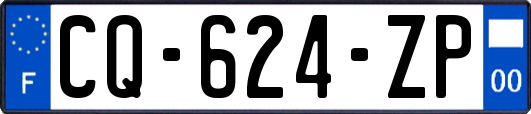 F
CQ-624-ZP
00